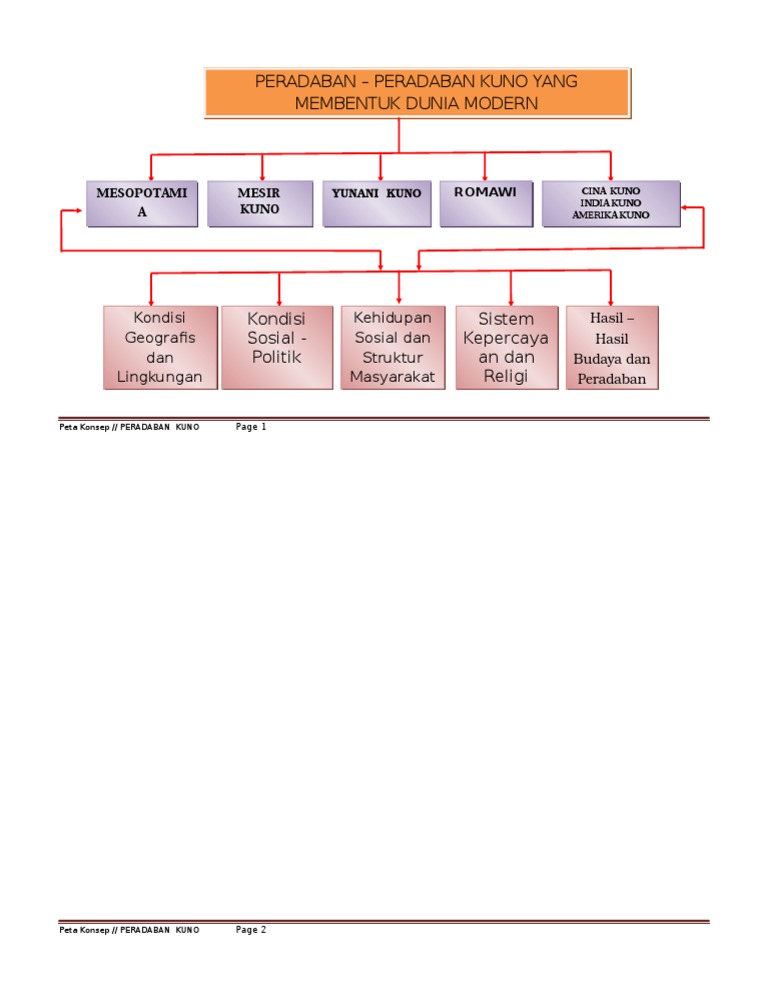 PERADABAN – PERADABAN KUNO YANG MEMBENTUK DUNIA MODERN

MESOPOTAMIA

MESIR KUNO

YUNANI KUNO

ROMAWI

CINA KUNO
INDIA KUNO
AMERIKA KUNO

Kondisi Geografis dan Lingkungan

Kondisi Sosial - Politik

Kehidupan Sosial dan Struktur Masyarakat

Sistem Kepercayaan dan Religi

Hasil – Hasil Budaya dan Peradaban

Peta Konsep // PERADABAN KUNO Page 1

Peta Konsep // PERADABAN KUNO Page 2